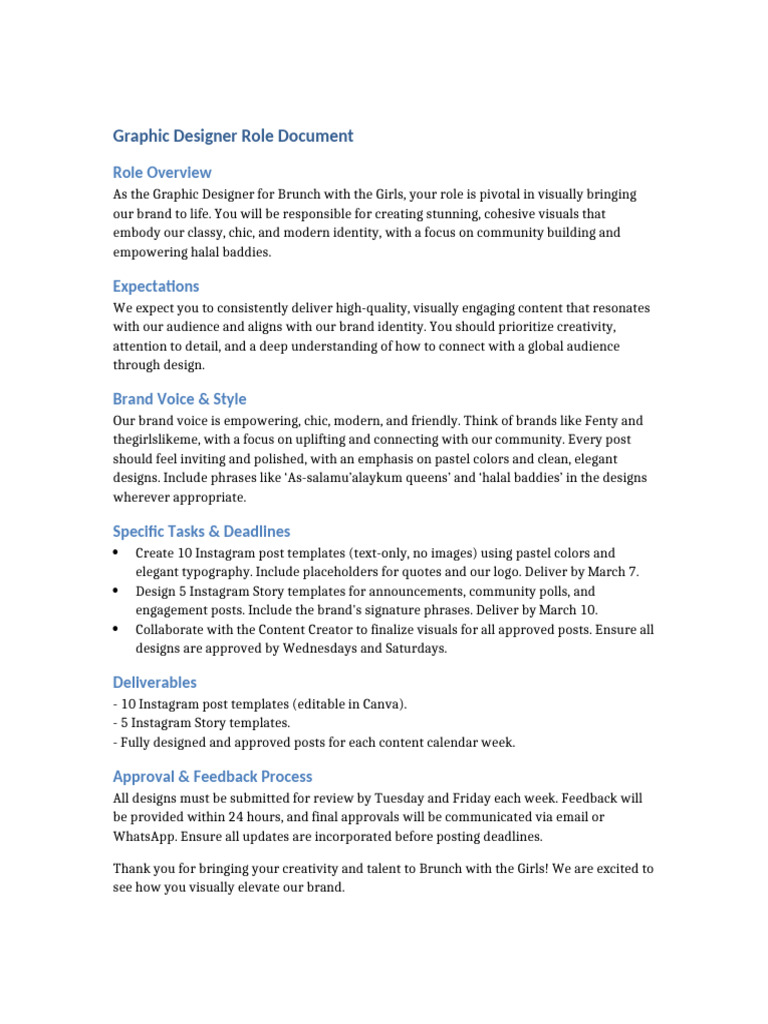 Graphic Designer Role Document

Role Overview

As the Graphic Designer for Brunch with the Girls, your role is pivotal in visually bringing our brand to life. You will be responsible for creating stunning, cohesive visuals that embody our classy, chic, and modern identity, with a focus on community building and empowering halal baddies.

Expectations

We expect you to consistently deliver high-quality, visually engaging content that resonates with our audience and aligns with our brand identity. You should prioritize creativity, attention to detail, and a deep understanding of how to connect with a global audience through design.

Brand Voice & Style

Our brand voice is empowering, chic, modern, and friendly. Think of brands like Fenty and thegirlslikeme, with a focus on uplifting and connecting with our community. Every post should feel inviting and polished, with an emphasis on pastel colors and clean, elegant designs. Include phrases like 'As-salamu'alaykum queens' and 'halal baddies' in the designs wherever appropriate.

Specific Tasks & Deadlines

• Create 10 Instagram post templates (text-only, no images) using pastel colors and elegant typography. Include placeholders for quotes and our logo. Deliver by March 7.
• Design 5 Instagram Story templates for announcements, community polls, and engagement posts. Include the brand's signature phrases. Deliver by March 10.
• Collaborate with the Content Creator to finalize visuals for all approved posts. Ensure all designs are approved by Wednesdays and Saturdays.

Deliverables

- 10 Instagram post templates (editable in Canva).
- 5 Instagram Story templates.
- Fully designed and approved posts for each content calendar week.

Approval & Feedback Process

All designs must be submitted for review by Tuesday and Friday each week. Feedback will be provided within 24 hours, and final approvals will be communicated via email or WhatsApp. Ensure all updates are incorporated before posting deadlines.

Thank you for bringing your creativity and talent to Brunch with the Girls! We are excited to see how you visually elevate our brand.